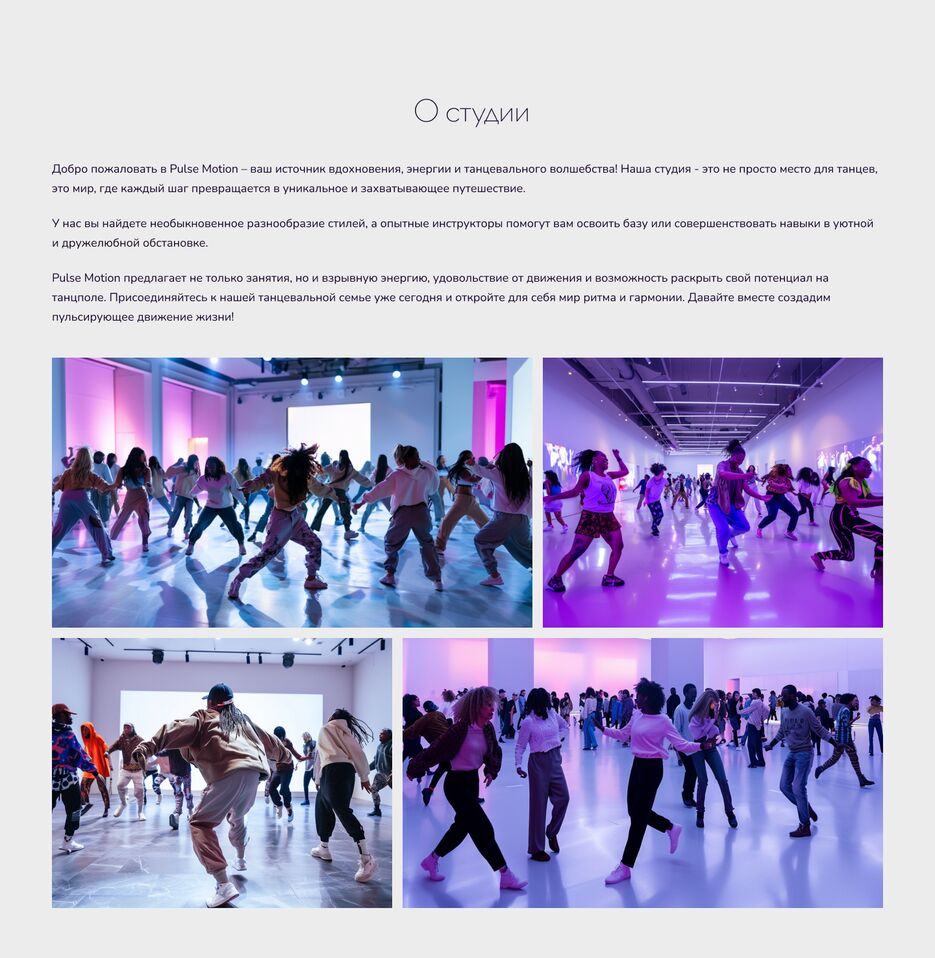 О студии

Добро пожаловать в Pulse Motion – ваш источник вдохновения, энергии и танцевального волшебства! Наша студия - это не просто место для танцев, это мир, где каждый шаг превращается в уникальное и захватывающее путешествие.

У нас вы найдете необыкновенное разнообразие стилей, а опытные инструкторы помогут вам освоить базу или совершенствовать навыки в уютной и дружелюбной обстановке.

Pulse Motion предлагает не только занятия, но и взрывную энергию, удовольствие от движения и возможность раскрыть свой потенциал на танцполе. Присоединяйтесь к нашей танцевальной семье уже сегодня и откройте для себя мир ритма и гармонии. Давайте вместе создадим пульсирующее движение жизни!